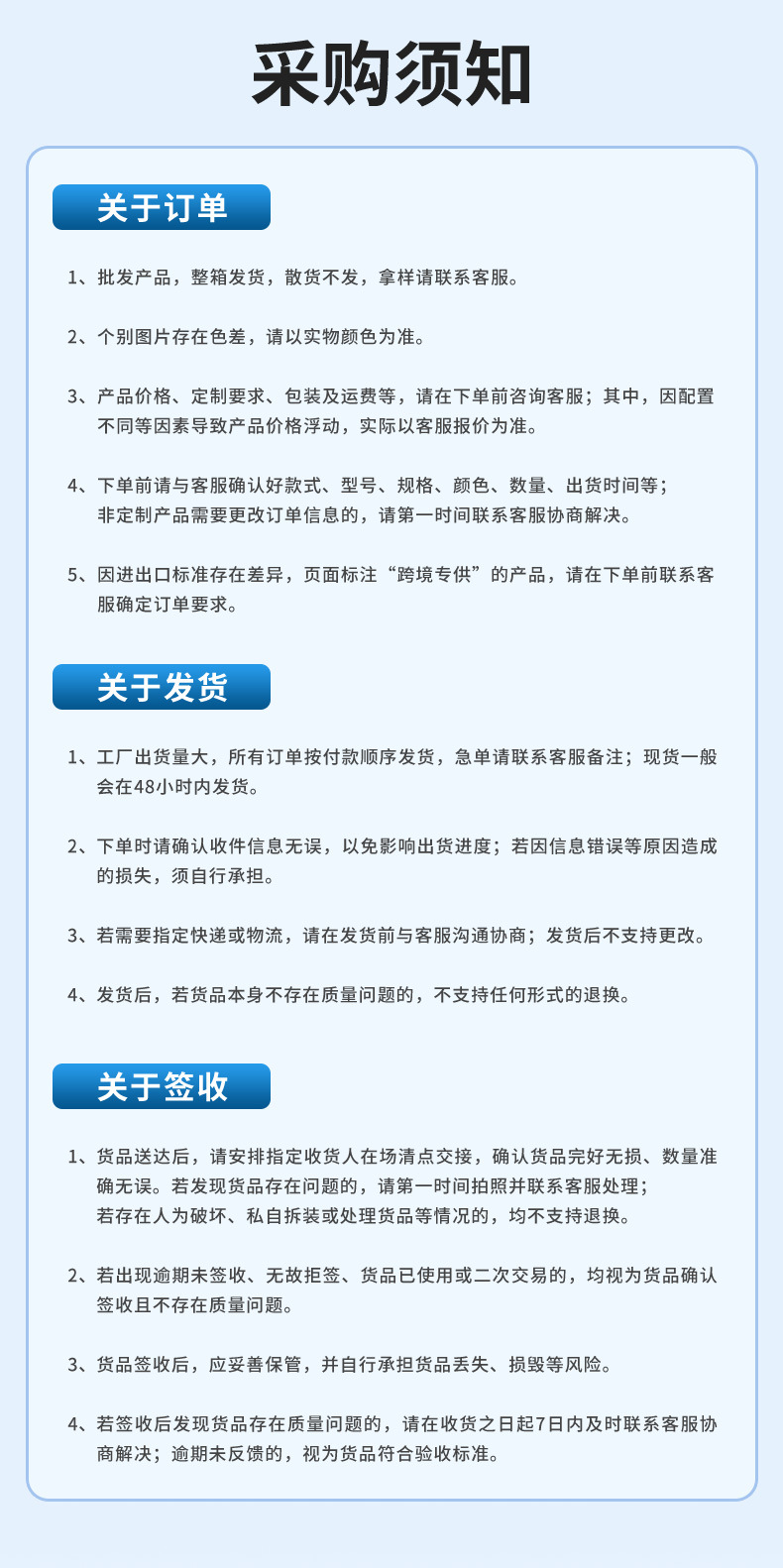 采购须知

关于订单

1、批发产品，整箱发货，散货不发，拿样请联系客服。

2、个别图片存在色差，请以实物颜色为准。

3、产品价格、定制要求、包装及运费等，请在下单前咨询客服；其中，因配置不同等因素导致产品价格浮动，实际以客服报价为准。

4、下单前请与客服确认好款式、型号、规格、颜色、数量、出货时间等；非定制产品需要更改订单信息的，请第一时间联系客服协商解决。

5、因进出口标准存在差异，页面标注“跨境专供”的产品，请在下单前联系客服确定订单要求。

关于发货

1、工厂出货量大，所有订单按付款顺序发货，急单请联系客服备注；现货一般会在48小时内发货。

2、下单时请确认收件信息无误，以免影响出货进度；若因信息错误等原因造成的损失，须自行承担。

3、若需要指定快递或物流，请在发货前与客服沟通协商；发货后不支持更改。

4、发货后，若货品本身不存在质量问题的，不支持任何形式的退换。

关于签收

1、货品送达后，请安排指定收货人在场清点交接，确认货品完好无损、数量准确无误。若发现货品存在问题的，请第一时间拍照并联系客服处理；若存在人为破坏、私自拆装或处理货品等情况的，均不支持退换。

2、若出现逾期未签收、无故拒签、货品已使用或二次交易的，均视为货品确认签收且不存在质量问题。

3、货品签收后，应妥善保管，并自行承担货品丢失、损毁等风险。

4、若签收后发现货品存在质量问题的，请在收货之日起7日内及时联系客服协商解决；逾期未反馈的，视为货品符合验收标准。